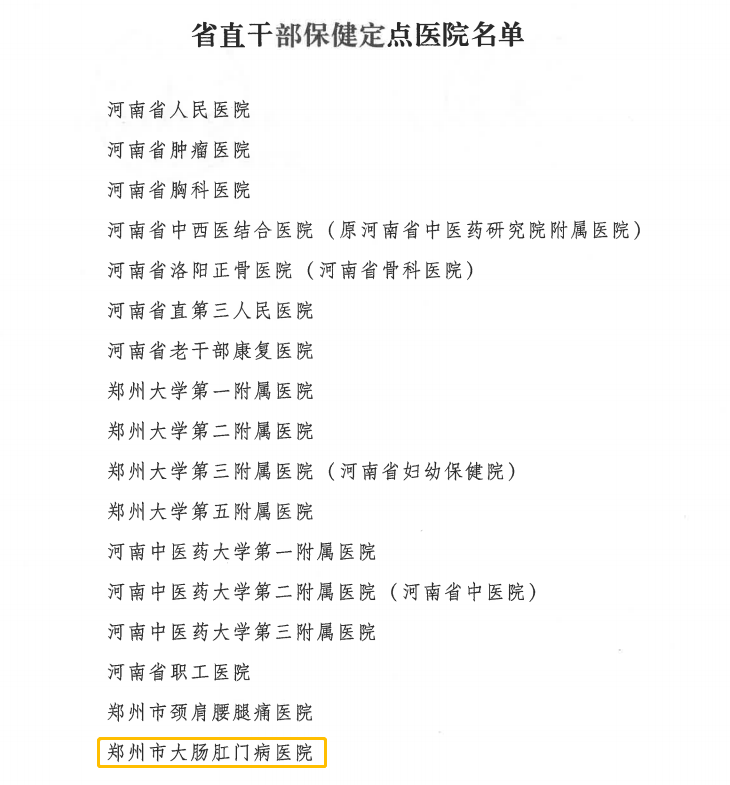 省直干部保健定点医院名单

河南省人民医院

河南省肿瘤医院

河南省胸科医院

河南省中西医结合医院（原河南省中医药研究院附属医院）

河南省洛阳正骨医院（河南省骨科医院）

河南省直第三人民医院

河南省老干部康复医院

郑州大学第一附属医院

郑州大学第二附属医院

郑州大学第三附属医院（河南省妇幼保健院）

郑州大学第五附属医院

河南中医药大学第一附属医院

河南中医药大学第二附属医院（河南省中医院）

河南中医药大学第三附属医院

河南省职工医院

郑州市颈肩腰腿痛医院

郑州市大肠肛门病医院